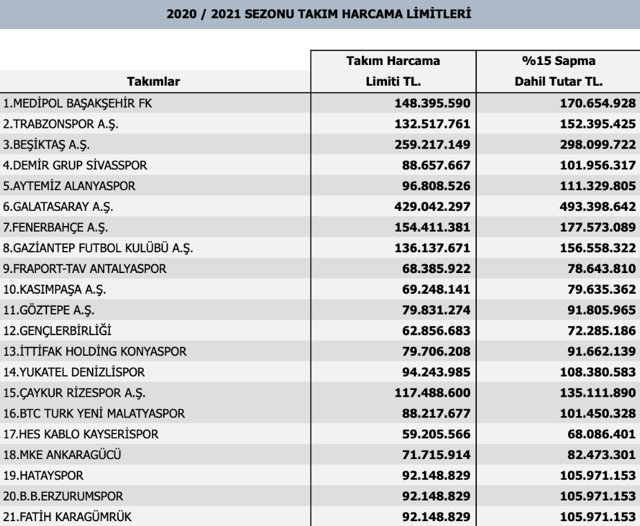 2020 / 2021 SEZONU TAKIM HARCAMA LİMİTLERİ

| Takımlar | Takım Harcama Limiti TL. | %15 Sapma Dahil Tutar TL. |
|---|---|---|
| 1.MEDİPOL BAŞAKŞEHİR FK | 148.395.590 | 170.654.928 |
| 2.TRABZONSPOR A.Ş. | 132.517.761 | 152.395.425 |
| 3.BEŞİKTAŞ A.Ş. | 259.217.149 | 298.099.722 |
| 4.DEMİR GRUP SİVASSPOR | 88.657.667 | 101.956.317 |
| 5.AYTEMİZ ALANYASPOR | 96.808.526 | 111.329.805 |
| 6.GALATASARAY A.Ş. | 429.042.297 | 493.398.642 |
| 7.FENERBAHÇE A.Ş. | 154.411.381 | 177.573.089 |
| 8.GAZİANTEP FUTBOL KULÜBÜ A.Ş. | 136.137.671 | 156.558.322 |
| 9.FRAPORT-TAV ANTALYASPOR | 68.385.922 | 78.643.810 |
| 10.KASIMPAŞA A.Ş. | 69.248.141 | 79.635.362 |
| 11.GÖZTEPE A.Ş. | 79.831.274 | 91.805.965 |
| 12.GENÇLERBİRLİĞİ | 62.856.683 | 72.285.186 |
| 13.İTTİFAK HOLDİNG KONYASPOR | 79.706.208 | 91.662.139 |
| 14.YUKATEL DENİZLİSPOR | 94.243.985 | 108.380.583 |
| 15.ÇAYKUR RİZESPOR A.Ş. | 117.488.600 | 135.111.890 |
| 16.BTC TURK YENİ MALATYASPOR | 88.217.677 | 101.450.328 |
| 17.HES KABLO KAYSERİSPOR | 59.205.566 | 68.086.401 |
| 18.MKE ANKARAGÜCÜ | 71.715.914 | 82.473.301 |
| 19.HATAYSPOR | 92.148.829 | 105.971.153 |
| 20.B.B.ERZURUMSPOR | 92.148.829 | 105.971.153 |
| 21.FATİH KARAGÜMRÜK | 92.148.829 | 105.971.153 |